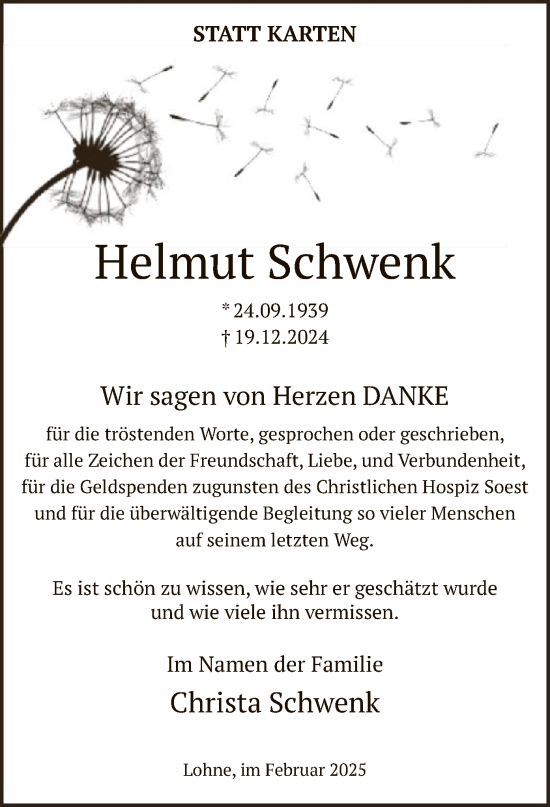 STATT KARTEN

Helmut Schwenk

* 24.09.1939
† 19.12.2024

Wir sagen von Herzen DANKE

für die tröstenden Worte, gesprochen oder geschrieben, für alle Zeichen der Freundschaft, Liebe, und Verbundenheit, für die Geldspenden zugunsten des Christlichen Hospiz Soest und für die überwältigende Begleitung so vieler Menschen auf seinem letzten Weg.

Es ist schön zu wissen, wie sehr er geschätzt wurde und wie viele ihn vermissen.

Im Namen der Familie

Christa Schwenk

Lohne, im Februar 2025